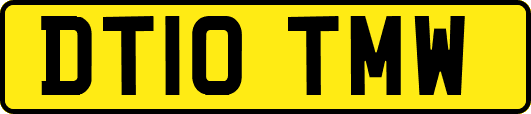 DT10 TMW